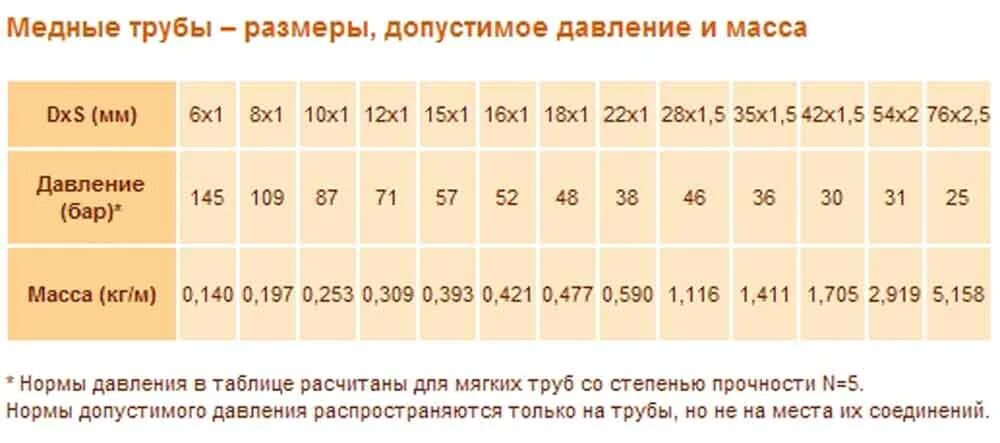 Медные трубы – размеры, допустимое давление и масса

| DxS (мм) | 6x1 | 8x1 | 10x1 | 12x1 | 15x1 | 16x1 | 18x1 | 22x1 | 28x1,5 | 35x1,5 | 42x1,5 | 54x2 | 76x2,5 |
|---|---|---|---|---|---|---|---|---|---|---|---|---|---|
| Давление (бар)* | 145 | 109 | 87 | 71 | 57 | 52 | 48 | 38 | 46 | 36 | 30 | 31 | 25 |
| Масса (кг/м) | 0,140 | 0,197 | 0,253 | 0,309 | 0,393 | 0,421 | 0,477 | 0,590 | 1,116 | 1,411 | 1,705 | 2,919 | 5,158 |

* Нормы давления в таблице расчитаны для мягких труб со степенью прочности N=5.
Нормы допустимого давления распространяются только на трубы, но не на места их соединений.